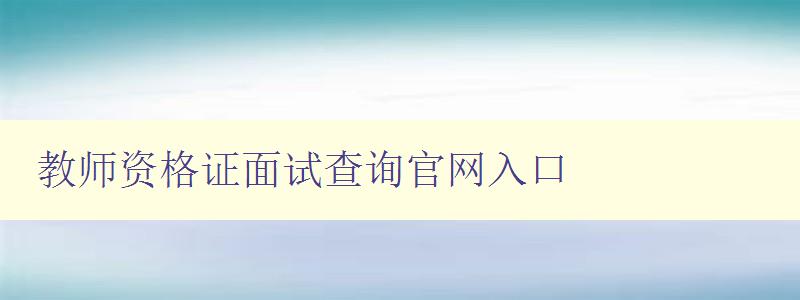 教师资格证面试查询官网入口